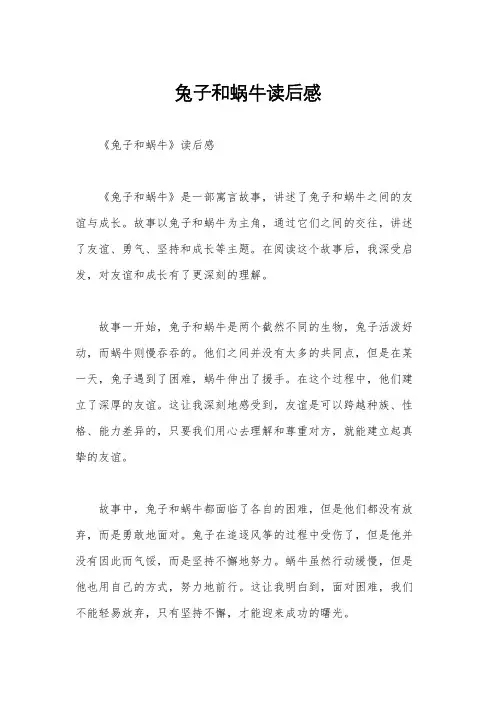 兔子和蜗牛读后感

《兔子和蜗牛》读后感

《兔子和蜗牛》是一部寓言故事，讲述了兔子和蜗牛之间的友谊与成长。故事以兔子和蜗牛为主角，通过它们之间的交往，讲述了友谊、勇气、坚持和成长等主题。在阅读这个故事后，我深受启发，对友谊和成长有了更深刻的理解。

故事一开始，兔子和蜗牛是两个截然不同的生物，兔子活泼好动，而蜗牛则慢吞吞的。他们之间并没有太多的共同点，但是在某一天，兔子遇到了困难，蜗牛伸出了援手。在这个过程中，他们建立了深厚的友谊。这让我深刻地感受到，友谊是可以跨越种族、性格、能力差异的，只要我们用心去理解和尊重对方，就能建立起真挚的友谊。

故事中，兔子和蜗牛都面临了各自的困难，但是他们都没有放弃，而是勇敢地面对。兔子在追逐风筝的过程中受伤了，但是他并没有因此而气馁，而是坚持不懈地努力。蜗牛虽然行动缓慢，但是他也用自己的方式，努力地前行。这让我明白到，面对困难，我们不能轻易放弃，只有坚持不懈，才能迎来成功的曙光。